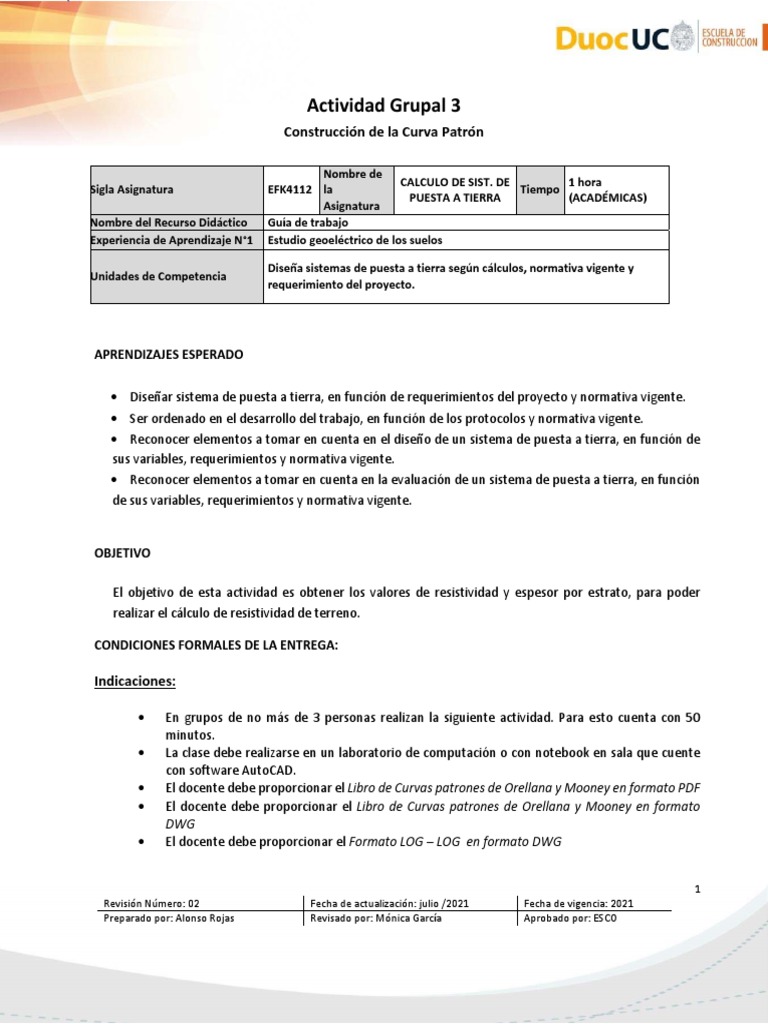 DuocUC ESCUELA DE CONSTRUCCIÓN

Actividad Grupal 3

Construcción de la Curva Patrón

| Sigla Asignatura | EFK4112 | Nombre de la Asignatura | CALCULO DE SIST. DE PUESTA A TIERRA | Tiempo | 1 hora (ACADÉMICAS) |
|---|---|---|---|---|---|
| Nombre del Recurso Didáctico | Guía de trabajo | | | | |
| Experiencia de Aprendizaje N°1 | Estudio geoeléctrico de los suelos | | | | |
| Unidades de Competencia | Diseña sistemas de puesta a tierra según cálculos, normativa vigente y requerimiento del proyecto. | | | | |

APRENDIZAJES ESPERADO

• Diseñar sistema de puesta a tierra, en función de requerimientos del proyecto y normativa vigente.
• Ser ordenado en el desarrollo del trabajo, en función de los protocolos y normativa vigente.
• Reconocer elementos a tomar en cuenta en el diseño de un sistema de puesta a tierra, en función de sus variables, requerimientos y normativa vigente.
• Reconocer elementos a tomar en cuenta en la evaluación de un sistema de puesta a tierra, en función de sus variables, requerimientos y normativa vigente.

OBJETIVO

El objetivo de esta actividad es obtener los valores de resistividad y espesor por estrato, para poder realizar el cálculo de resistividad de terreno.

CONDICIONES FORMALES DE LA ENTREGA:

Indicaciones:

• En grupos de no más de 3 personas realizan la siguiente actividad. Para esto cuenta con 50 minutos.
• La clase debe realizarse en un laboratorio de computación o con notebook en sala que cuente con software AutoCAD.
• El docente debe proporcionar el Libro de Curvas patrones de Orellana y Mooney en formato PDF
• El docente debe proporcionar el Libro de Curvas patrones de Orellana y Mooney en formato DWG
• El docente debe proporcionar el Formato LOG – LOG en formato DWG

1

| Revisión Número: 02 | Fecha de actualización: julio /2021 | Fecha de vigencia: 2021 |
|---|---|---|
| Preparado por: Alonso Rojas | Revisado por: Mónica García | Aprobado por: ESCO |